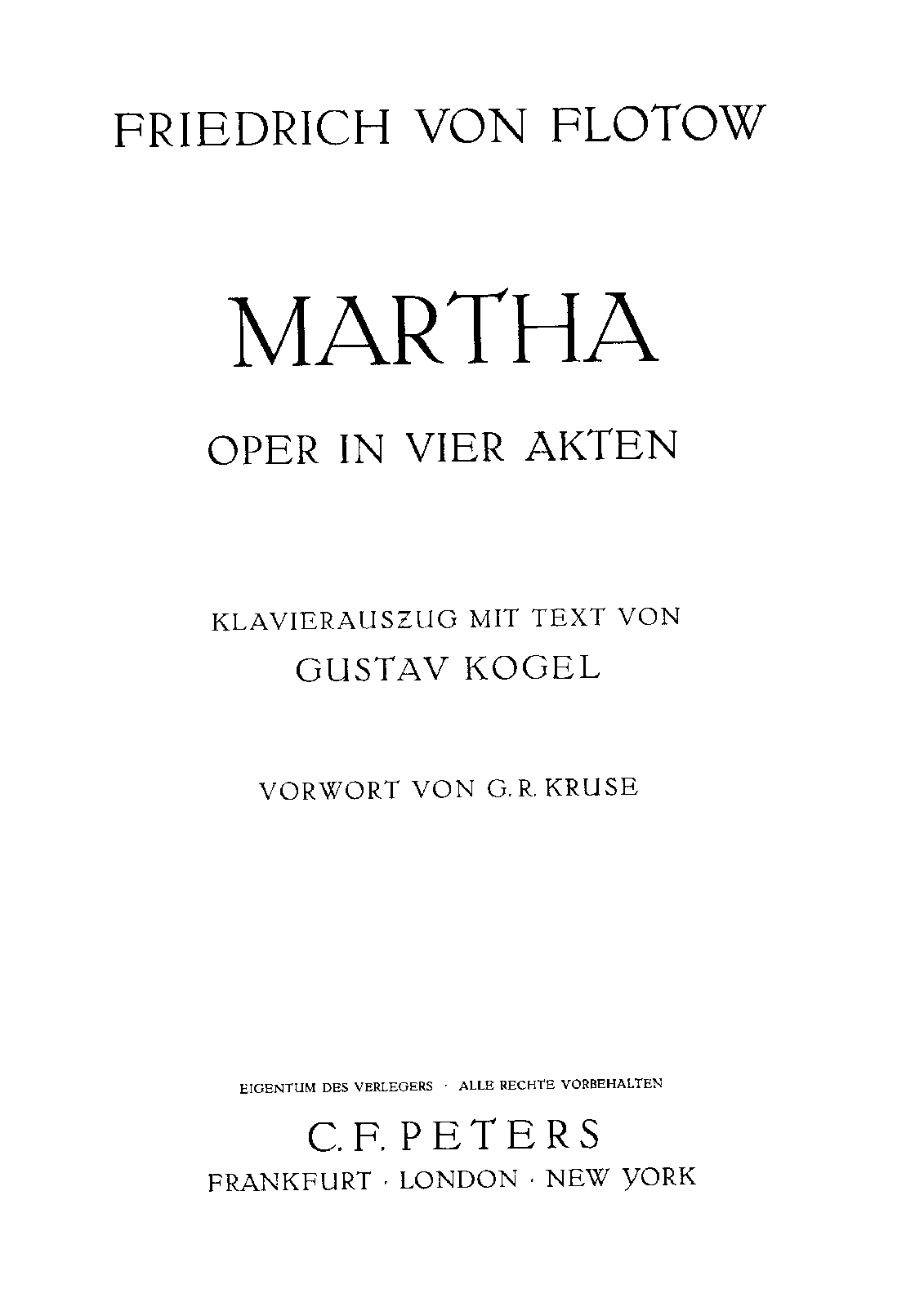 FRIEDRICH VON FLOTOW

MARTHA

OPER IN VIER AKTEN

KLAVIERAUSZUG MIT TEXT VON
GUSTAV KOGEL

VORWORT VON G. R. KRUSE

EIGENTUM DES VERLEGERS · ALLE RECHTE VORBEHALTEN
C. F. PETERS
FRANKFURT · LONDON · NEW YORK